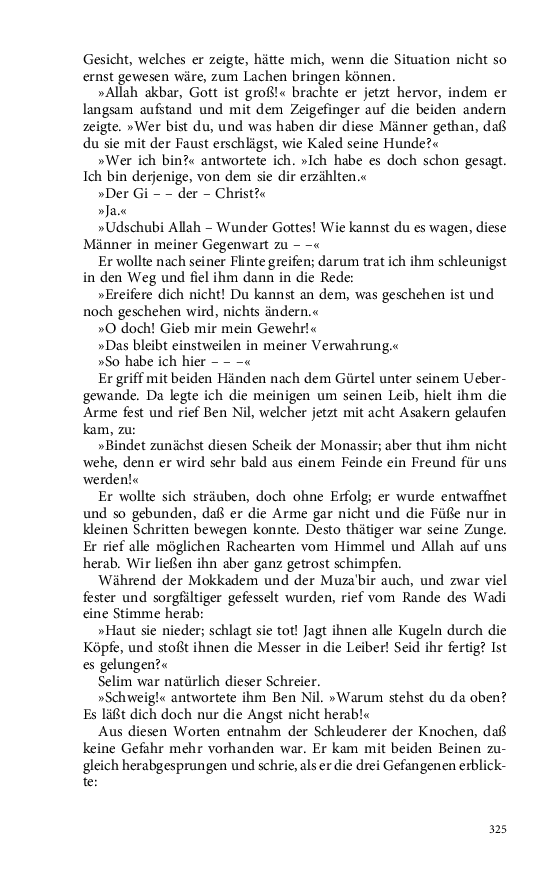 Gesicht, welches er zeigte, hätte mich, wenn die Situation nicht so ernst gewesen wäre, zum Lachen bringen können.

»Allah akbar, Gott ist groß!« brachte er jetzt hervor, indem er langsam aufstand und mit dem Zeigefinger auf die beiden andern zeigte. »Wer bist du, und was haben dir diese Männer gethan, daß du sie mit der Faust erschlägst, wie Kaled seine Hunde?«

»Wer ich bin?« antwortete ich. »Ich habe es doch schon gesagt. Ich bin derjenige, von dem sie dir erzählten.«

»Der Gi – – der – Christ?«

»Ja.«

»Udschubi Allah – Wunder Gottes! Wie kannst du es wagen, diese Männer in meiner Gegenwart zu – –«

Er wollte nach seiner Flinte greifen; darum trat ich ihm schleunigst in den Weg und fiel ihm dann in die Rede:

»Ereifere dich nicht! Du kannst an dem, was geschehen ist und noch geschehen wird, nichts ändern.«

»O doch! Gieb mir mein Gewehr!«

»Das bleibt einstweilen in meiner Verwahrung.«

»So habe ich hier – – –«

Er griff mit beiden Händen nach dem Gürtel unter seinem Uebergewande. Da legte ich die meinigen um seinen Leib, hielt ihm die Arme fest und rief Ben Nil, welcher jetzt mit acht Asakern gelaufen kam, zu:

»Bindet zunächst diesen Scheik der Monassir; aber thut ihm nicht wehe, denn er wird sehr bald aus einem Feinde ein Freund für uns werden!«

Er wollte sich sträuben, doch ohne Erfolg; er wurde entwaffnet und so gebunden, daß er die Arme gar nicht und die Füße nur in kleinen Schritten bewegen konnte. Desto thätiger war seine Zunge. Er rief alle möglichen Rachearten vom Himmel und Allah auf uns herab. Wir ließen ihn aber ganz getrost schimpfen.

Während der Mokkadem und der Muza'bir auch, und zwar viel fester und sorgfältiger gefesselt wurden, rief vom Rande des Wadi eine Stimme herab:

»Haut sie nieder; schlagt sie tot! Jagt ihnen alle Kugeln durch die Köpfe, und stoßt ihnen die Messer in die Leiber! Seid ihr fertig? Ist es gelungen?«

Selim war natürlich dieser Schreier.

»Schweig!« antwortete ihm Ben Nil. »Warum stehst du da oben? Es läßt dich doch nur die Angst nicht herab!«

Aus diesen Worten entnahm der Schleuderer der Knochen, daß keine Gefahr mehr vorhanden war. Er kam mit beiden Beinen zugleich herabgesprungen und schrie, als er die drei Gefangenen erblickte:

325